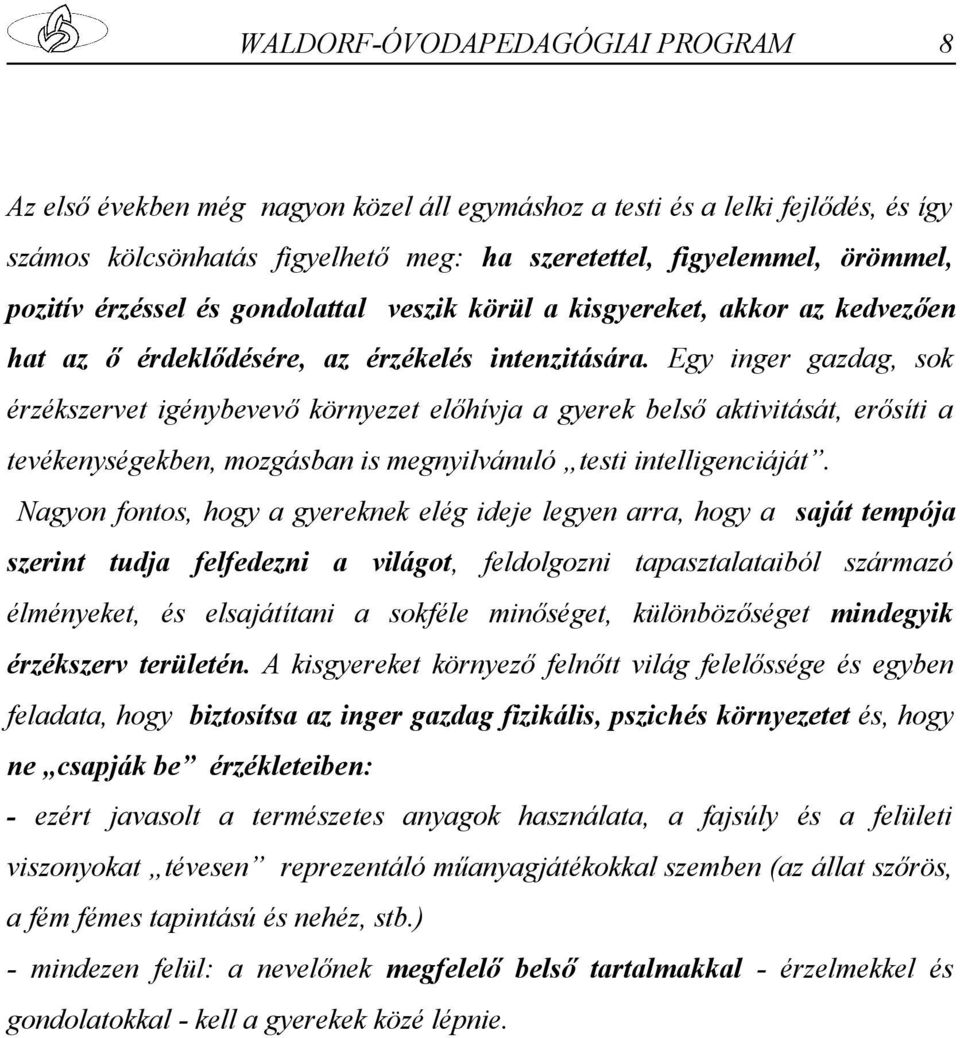 WALDORF-ÓVODAPEDAGÓGIAI PROGRAM 8

Az első években még nagyon közel áll egymáshoz a testi és a lelki fejlődés, és így számos kölcsönhatás figyelhető meg: ha szeretettel, figyelemmel, örömmel, pozitív érzéssel és gondolattal veszik körül a kisgyereket, akkor az kedvezően hat az ő érdeklődésére, az érzékelés intenzitására. Egy inger gazdag, sok érzékszervet igénybevevő környezet előhívja a gyerek belső aktivitását, erősíti a tevékenységekben, mozgásban is megnyilvánuló „testi intelligenciáját”.

Nagyon fontos, hogy a gyereknek elég ideje legyen arra, hogy a saját tempója szerint tudja felfedezni a világot, feldolgozni tapasztalataiból származó élményeket, és elsajátítani a sokféle minőséget, különbözőséget mindegyik érzékszerv területén. A kisgyereket környező felnőtt világ felelőssége és egyben feladata, hogy biztosítsa az inger gazdag fizikális, pszichés környezetet és, hogy ne „csapják be” érzékleteiben:

- ezért javasolt a természetes anyagok használata, a fajsúly és a felületi viszonyokat „tévesen” reprezentáló műanyagjátékokkal szemben (az állat szőrös, a fém fémes tapintású és nehéz, stb.)

- mindezen felül: a nevelőnek megfelelő belső tartalmakkal - érzelmekkel és gondolatokkal - kell a gyerekek közé lépnie.